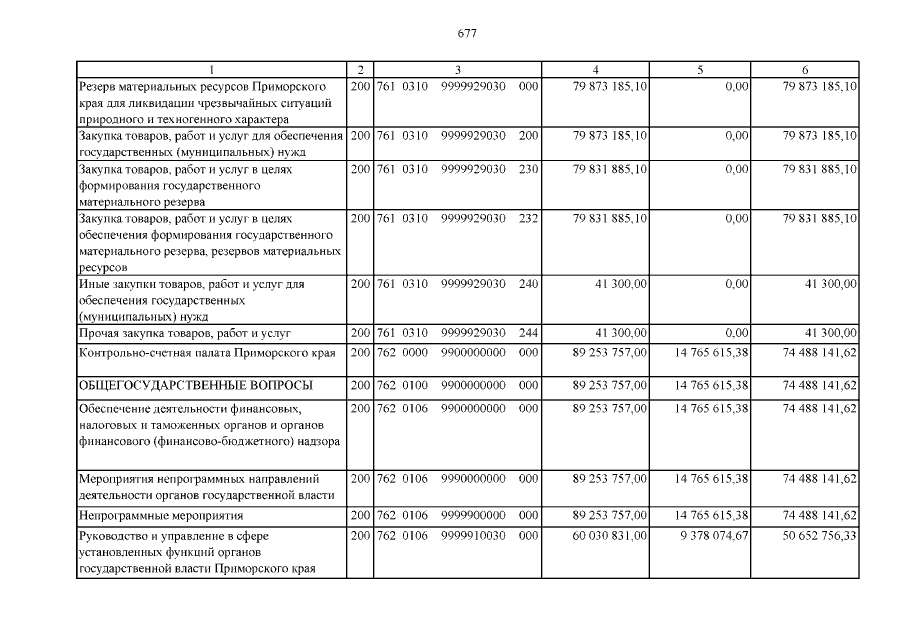 677

| 1 | 2 | 3 | 4 | 5 | 6 |
|---|---|---|---|---|---|
| Резерв материальных ресурсов Приморского края для ликвидации чрезвычайных ситуаций природного и техногенного характера | 200 | 761 0310 9999929030 000 | 79 873 185,10 | 0,00 | 79 873 185,10 |
| Закупка товаров, работ и услуг для обеспечения государственных (муниципальных) нужд | 200 | 761 0310 9999929030 200 | 79 873 185,10 | 0,00 | 79 873 185,10 |
| Закупка товаров, работ и услуг в целях формирования государственного материального резерва | 200 | 761 0310 9999929030 230 | 79 831 885,10 | 0,00 | 79 831 885,10 |
| Закупка товаров, работ и услуг в целях обеспечения формирования государственного материального резерва, резервов материальных ресурсов | 200 | 761 0310 9999929030 232 | 79 831 885,10 | 0,00 | 79 831 885,10 |
| Иные закупки товаров, работ и услуг для обеспечения государственных (муниципальных) нужд | 200 | 761 0310 9999929030 240 | 41 300,00 | 0,00 | 41 300,00 |
| Прочая закупка товаров, работ и услуг | 200 | 761 0310 9999929030 244 | 41 300,00 | 0,00 | 41 300,00 |
| Контрольно-счетная палата Приморского края | 200 | 762 0000 9900000000 000 | 89 253 757,00 | 14 765 615,38 | 74 488 141,62 |
| ОБЩЕГОСУДАРСТВЕННЫЕ ВОПРОСЫ | 200 | 762 0100 9900000000 000 | 89 253 757,00 | 14 765 615,38 | 74 488 141,62 |
| Обеспечение деятельности финансовых, налоговых и таможенных органов и органов финансового (финансово-бюджетного) надзора | 200 | 762 0106 9900000000 000 | 89 253 757,00 | 14 765 615,38 | 74 488 141,62 |
| Мероприятия непрограммных направлений деятельности органов государственной власти | 200 | 762 0106 9990000000 000 | 89 253 757,00 | 14 765 615,38 | 74 488 141,62 |
| Непрограммные мероприятия | 200 | 762 0106 9999900000 000 | 89 253 757,00 | 14 765 615,38 | 74 488 141,62 |
| Руководство и управление в сфере установленных функций органов государственной власти Приморского края | 200 | 762 0106 9999910030 000 | 60 030 831,00 | 9 378 074,67 | 50 652 756,33 |